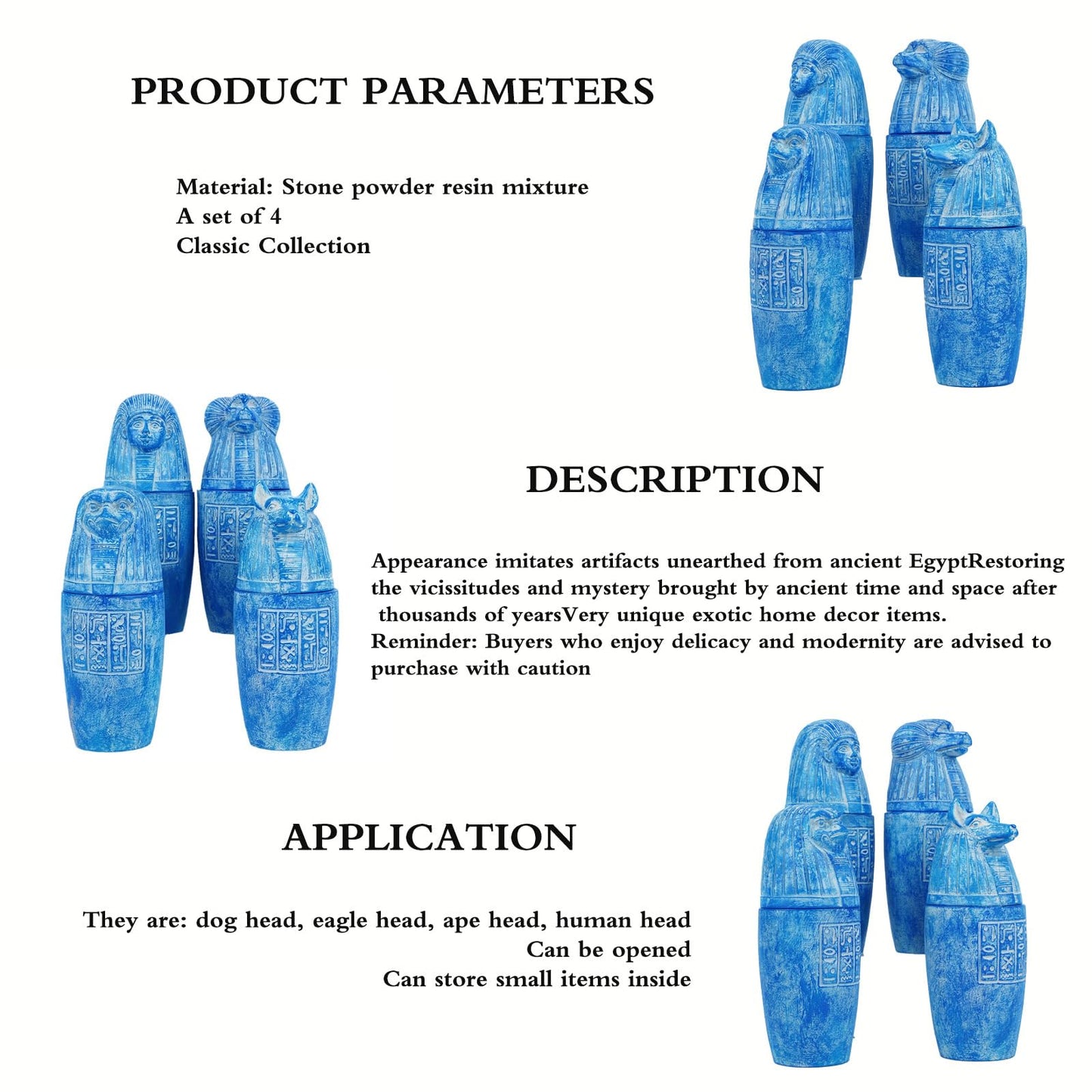 PRODUCT PARAMETERS

Material: Stone powder resin mixture
A set of 4
Classic Collection

DESCRIPTION

Appearance imitates artifacts unearthed from ancient EgyptRestoring the vicissitudes and mystery brought by ancient time and space after thousands of yearsVery unique exotic home decor items.
Reminder: Buyers who enjoy delicacy and modernity are advised to purchase with caution

APPLICATION

They are: dog head, eagle head, ape head, human head
Can be opened
Can store small items inside